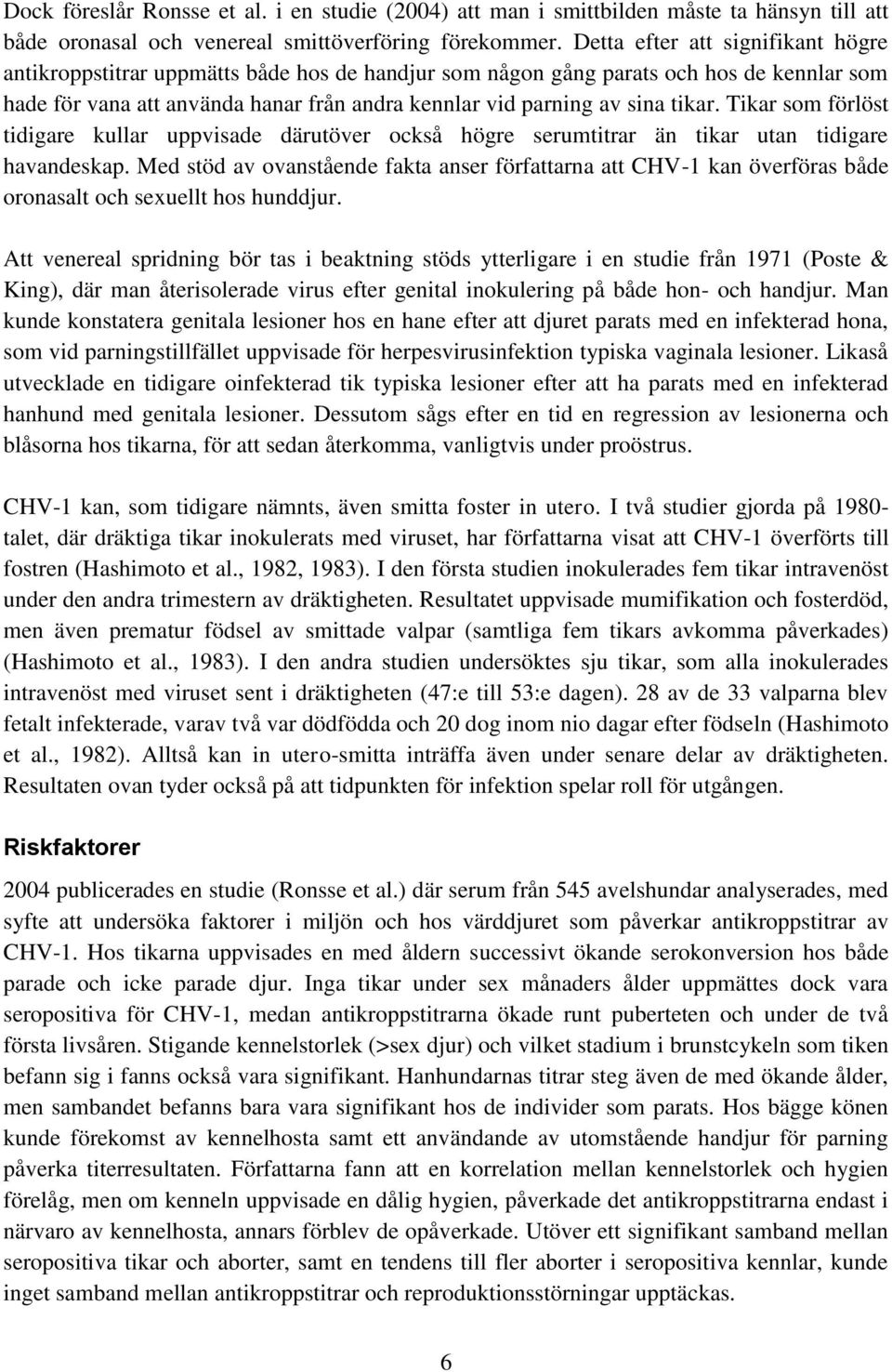 Dock föreslår Ronsse et al. i en studie (2004) att man i smittbilden måste ta hänsyn till att både oronasal och venereal smittöverföring förekommer. Detta efter att signifikant högre antikroppstitrar uppmätts både hos de handjur som någon gång parats och hos de kennlar som hade för vana att använda hanar från andra kennlar vid parning av sina tikar. Tikar som förlöst tidigare kullar uppvisade därutöver också högre serumtitrar än tikar utan tidigare havandeskap. Med stöd av ovanstående fakta anser författarna att CHV-1 kan överföras både oronasalt och sexuellt hos hunddjur.

Att venereal spridning bör tas i beaktning stöds ytterligare i en studie från 1971 (Poste & King), där man återisolerade virus efter genital inokulering på både hon- och handjur. Man kunde konstatera genitala lesioner hos en hane efter att djuret parats med en infekterad hona, som vid parningstillfället uppvisade för herpesvirusinfektion typiska vaginala lesioner. Likaså utvecklade en tidigare oinfekterad tik typiska lesioner efter att ha parats med en infekterad hanhund med genitala lesioner. Dessutom sågs efter en tid en regression av lesionerna och blåsorna hos tikarna, för att sedan återkomma, vanligtvis under proöstrus.

CHV-1 kan, som tidigare nämnts, även smitta foster in utero. I två studier gjorda på 1980-talet, där dräktiga tikar inokulerats med viruset, har författarna visat att CHV-1 överförts till fostren (Hashimoto et al., 1982, 1983). I den första studien inokulerades fem tikar intravenöst under den andra trimestern av dräktigheten. Resultatet uppvisade mumifikation och fosterdöd, men även prematur födsel av smittade valpar (samtliga fem tikars avkomma påverkades) (Hashimoto et al., 1983). I den andra studien undersöktes sju tikar, som alla inokulerades intravenöst med viruset sent i dräktigheten (47:e till 53:e dagen). 28 av de 33 valparna blev fetalt infekterade, varav två var dödfödda och 20 dog inom nio dagar efter födseln (Hashimoto et al., 1982). Alltså kan in utero-smitta inträffa även under senare delar av dräktigheten. Resultaten ovan tyder också på att tidpunkten för infektion spelar roll för utgången.

Riskfaktorer

2004 publicerades en studie (Ronsse et al.) där serum från 545 avelshundar analyserades, med syfte att undersöka faktorer i miljön och hos värddjuret som påverkar antikroppstitrar av CHV-1. Hos tikarna uppvisades en med åldern successivt ökande serokonversion hos både parade och icke parade djur. Inga tikar under sex månaders ålder uppmättes dock vara seropositiva för CHV-1, medan antikroppstitrarna ökade runt puberteten och under de två första livsåren. Stigande kennelstorlek (>sex djur) och vilket stadium i brunstcykeln som tiken befann sig i fanns också vara signifikant. Hanhundarnas titrar steg även de med ökande ålder, men sambandet befanns bara vara signifikant hos de individer som parats. Hos bägge könen kunde förekomst av kennelhosta samt ett användande av utomstående handjur för parning påverka titerresultaten. Författarna fann att en korrelation mellan kennelstorlek och hygien förelåg, men om kenneln uppvisade en dålig hygien, påverkade det antikroppstitrarna endast i närvaro av kennelhosta, annars förblev de opåverkade. Utöver ett signifikant samband mellan seropositiva tikar och aborter, samt en tendens till fler aborter i seropositiva kennlar, kunde inget samband mellan antikroppstitrar och reproduktionsstörningar upptäckas.

6